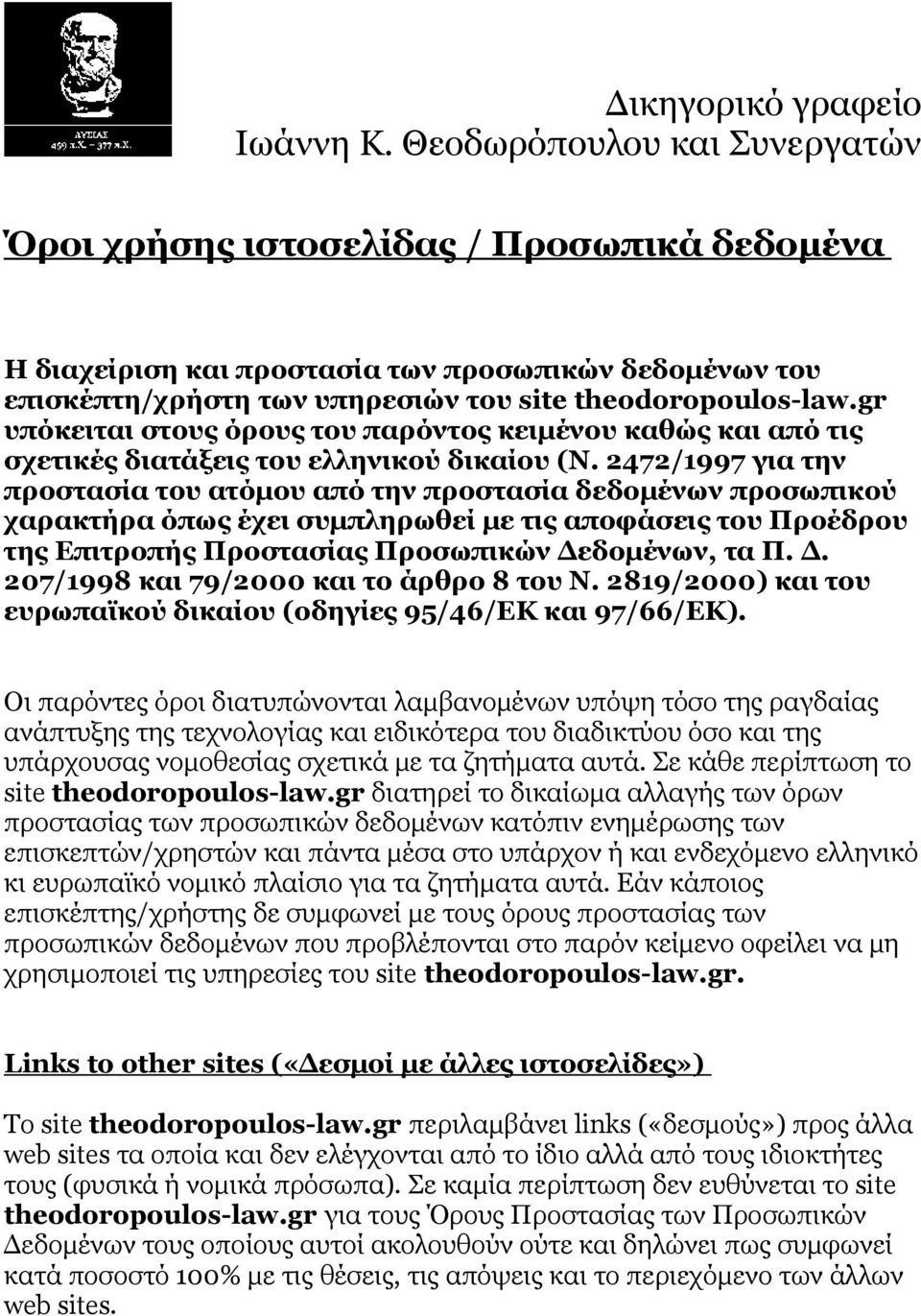 ΛΥΣΙΑΣ
459 π.Χ. - 377 π.Χ.

Δικηγορικό γραφείο
Ιωάννη Κ. Θεοδωρόπουλου και Συνεργατών

Όροι χρήσης ιστοσελίδας / Προσωπικά δεδομένα

Η διαχείριση και προστασία των προσωπικών δεδομένων του επισκέπτη/χρήστη των υπηρεσιών του site theodoropoulos-law.gr υπόκειται στους όρους του παρόντος κειμένου καθώς και από τις σχετικές διατάξεις του ελληνικού δικαίου (Ν. 2472/1997 για την προστασία του ατόμου από την προστασία δεδομένων προσωπικού χαρακτήρα όπως έχει συμπληρωθεί με τις αποφάσεις του Προέδρου της Επιτροπής Προστασίας Προσωπικών Δεδομένων, τα Π. Δ. 207/1998 και 79/2000 και το άρθρο 8 του Ν. 2819/2000) και του ευρωπαϊκού δικαίου (οδηγίες 95/46/ΕΚ και 97/66/ΕΚ).

Οι παρόντες όροι διατυπώνονται λαμβανομένων υπόψη τόσο της ραγδαίας ανάπτυξης της τεχνολογίας και ειδικότερα του διαδικτύου όσο και της υπάρχουσας νομοθεσίας σχετικά με τα ζητήματα αυτά. Σε κάθε περίπτωση το site theodoropoulos-law.gr διατηρεί το δικαίωμα αλλαγής των όρων προστασίας των προσωπικών δεδομένων κατόπιν ενημέρωσης των επισκεπτών/χρηστών και πάντα μέσα στο υπάρχον ή και ενδεχόμενο ελληνικό κι ευρωπαϊκό νομικό πλαίσιο για τα ζητήματα αυτά. Εάν κάποιος επισκέπτης/χρήστης δε συμφωνεί με τους όρους προστασίας των προσωπικών δεδομένων που προβλέπονται στο παρόν κείμενο οφείλει να μη χρησιμοποιεί τις υπηρεσίες του site theodoropoulos-law.gr.

Links to other sites («Δεσμοί με άλλες ιστοσελίδες»)

Το site theodoropoulos-law.gr περιλαμβάνει links («δεσμούς») προς άλλα web sites τα οποία και δεν ελέγχονται από το ίδιο αλλά από τους ιδιοκτήτες τους (φυσικά ή νομικά πρόσωπα). Σε καμία περίπτωση δεν ευθύνεται το site theodoropoulos-law.gr για τους Όρους Προστασίας των Προσωπικών Δεδομένων τους οποίους αυτοί ακολουθούν ούτε και δηλώνει πως συμφωνεί κατά ποσοστό 100% με τις θέσεις, τις απόψεις και το περιεχόμενο των άλλων web sites.